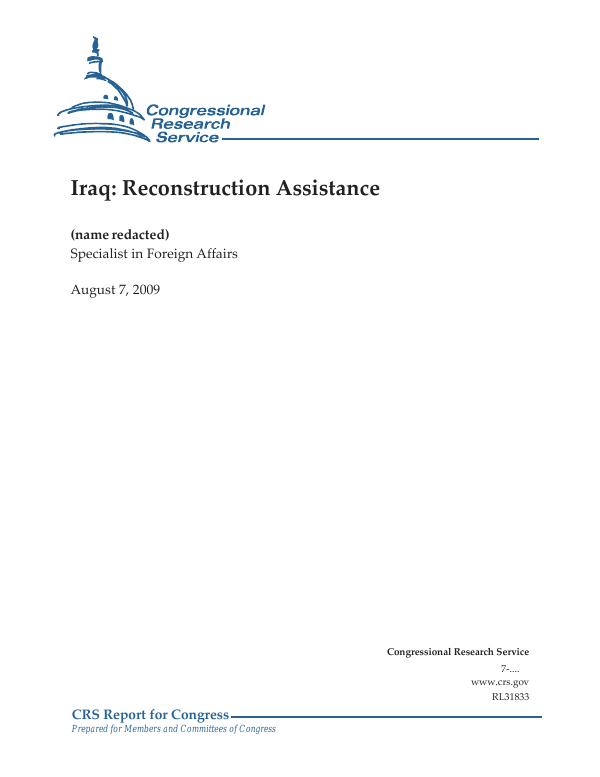 Congressional Research Service

Iraq: Reconstruction Assistance

(name redacted)
Specialist in Foreign Affairs

August 7, 2009

Congressional Research Service
7-....
www.crs.gov
RL31833

CRS Report for Congress
Prepared for Members and Committees of Congress